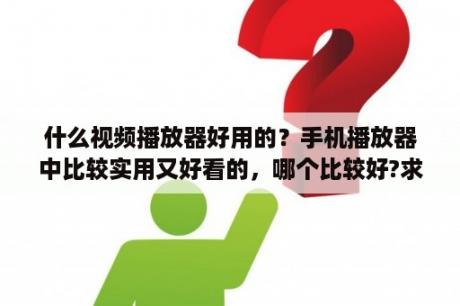 什么视频播放器好用的？手机播放器中比较实用又好看的，哪个比较好?求